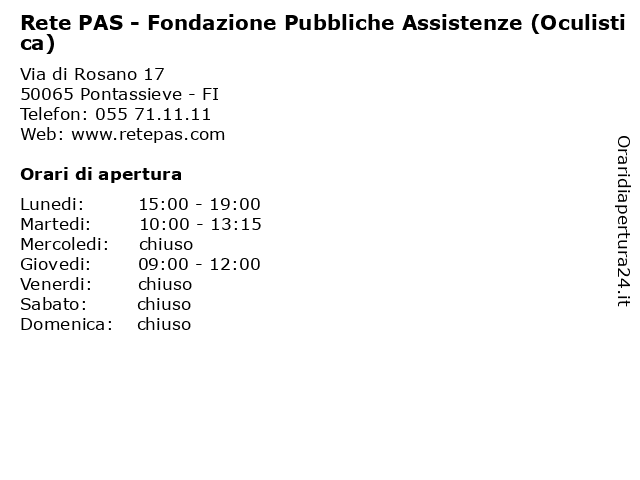 Rete PAS - Fondazione Pubbliche Assistenze (Oculistica)

Via di Rosano 17
50065 Pontassieve - FI
Telefon: 055 71.11.11
Web: www.retepas.com

Orari di apertura

| | |
|---|---|
| Lunedi: | 15:00 - 19:00 |
| Martedi: | 10:00 - 13:15 |
| Mercoledi: | chiuso |
| Giovedi: | 09:00 - 12:00 |
| Venerdi: | chiuso |
| Sabato: | chiuso |
| Domenica: | chiuso |

Oraridiapertura24.it